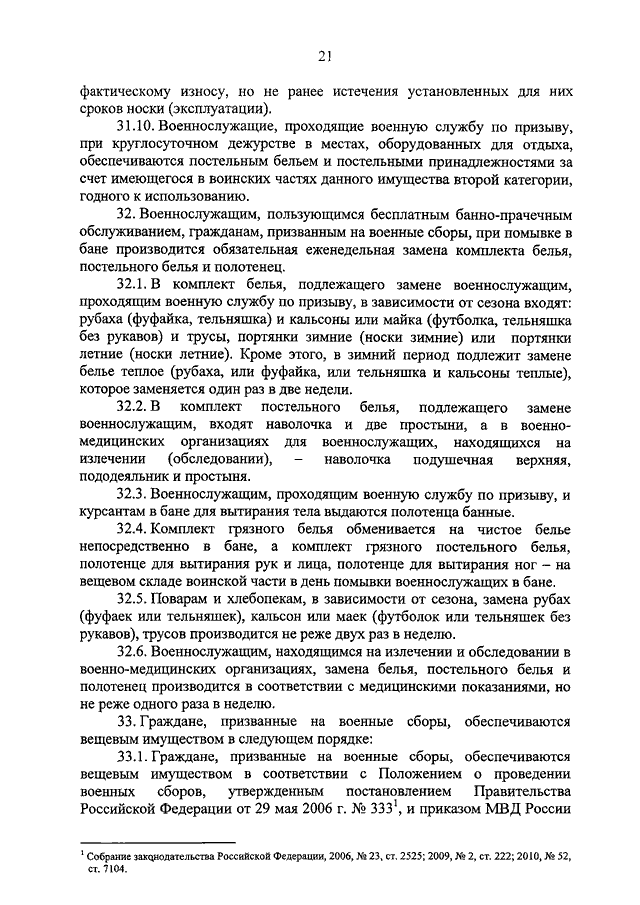 21

фактическому износу, но не ранее истечения установленных для них сроков носки (эксплуатации).

31.10. Военнослужащие, проходящие военную службу по призыву, при круглосуточном дежурстве в местах, оборудованных для отдыха, обеспечиваются постельным бельем и постельными принадлежностями за счет имеющегося в воинских частях данного имущества второй категории, годного к использованию.

32. Военнослужащим, пользующимся бесплатным банно-прачечным обслуживанием, гражданам, призванным на военные сборы, при помывке в бане производится обязательная еженедельная замена комплекта белья, постельного белья и полотенец.

32.1. В комплект белья, подлежащего замене военнослужащим, проходящим военную службу по призыву, в зависимости от сезона входят: рубаха (фуфайка, тельняшка) и кальсоны или майка (футболка, тельняшка без рукавов) и трусы, портянки зимние (носки зимние) или портянки летние (носки летние). Кроме этого, в зимний период подлежит замене белье теплое (рубаха, или фуфайка, или тельняшка и кальсоны теплые), которое заменяется один раз в две недели.

32.2. В комплект постельного белья, подлежащего замене военнослужащим, входят наволочка и две простыни, а в военно-медицинских организациях для военнослужащих, находящихся на излечении (обследовании), – наволочка подушечная верхняя, пододеяльник и простыня.

32.3. Военнослужащим, проходящим военную службу по призыву, и курсантам в бане для вытирания тела выдаются полотенца банные.

32.4. Комплект грязного белья обменивается на чистое белье непосредственно в бане, а комплект грязного постельного белья, полотенце для вытирания рук и лица, полотенце для вытирания ног – на вещевом складе воинской части в день помывки военнослужащих в бане.

32.5. Поварам и хлебопекам, в зависимости от сезона, замена рубах (фуфаек или тельняшек), кальсон или маек (футболок или тельняшек без рукавов), трусов производится не реже двух раз в неделю.

32.6. Военнослужащим, находящимся на излечении и обследовании в военно-медицинских организациях, замена белья, постельного белья и полотенец производится в соответствии с медицинскими показаниями, но не реже одного раза в неделю.

33. Граждане, призванные на военные сборы, обеспечиваются вещевым имуществом в следующем порядке:

33.1. Граждане, призванные на военные сборы, обеспечиваются вещевым имуществом в соответствии с Положением о проведении военных сборов, утвержденным постановлением Правительства Российской Федерации от 29 мая 2006 г. № 333$^1$, и приказом МВД России

$^1$ Собрание законодательства Российской Федерации, 2006, № 23, ст. 2525; 2009, № 2, ст. 222; 2010, № 52, ст. 7104.